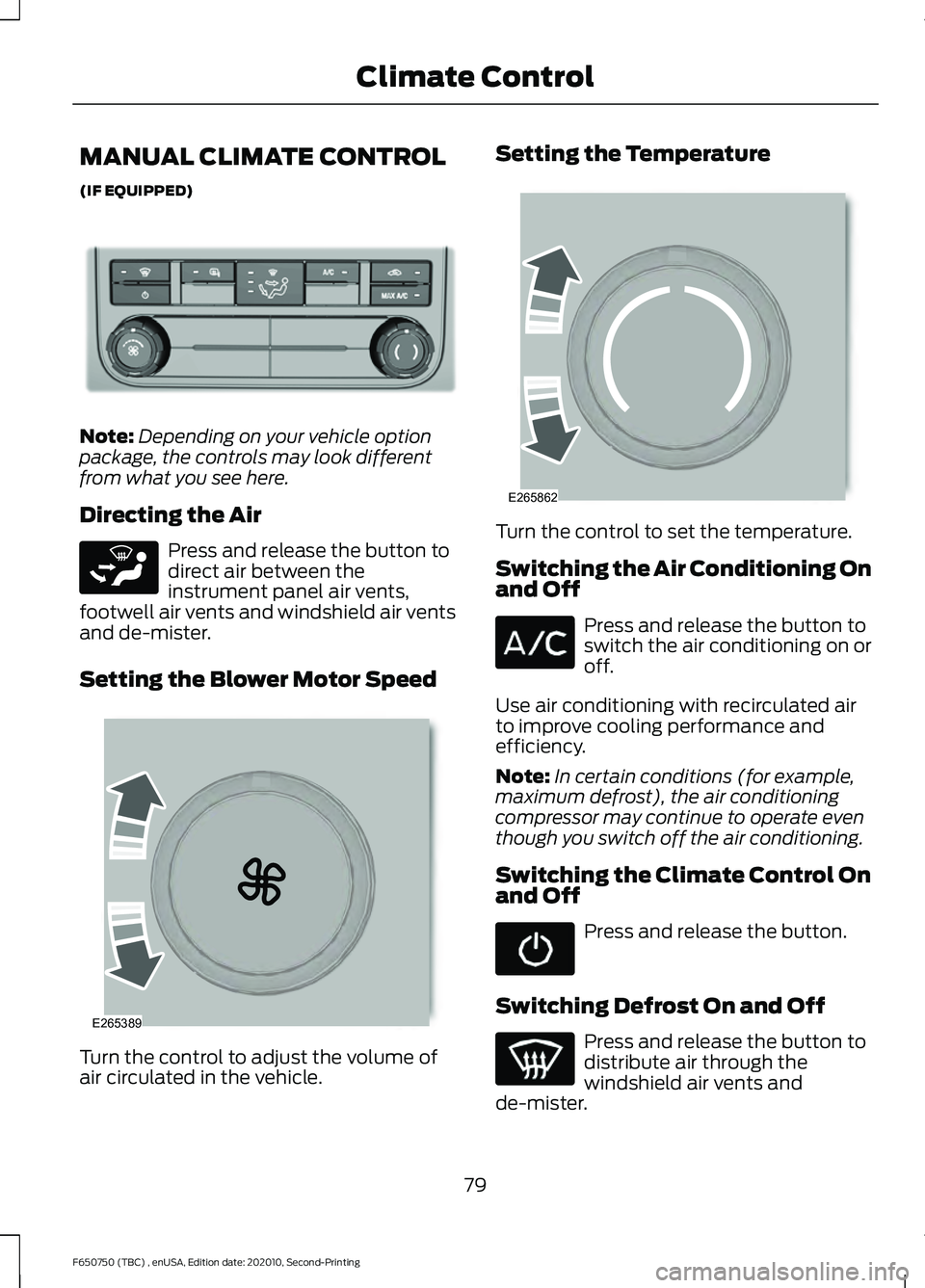 Climate Control

MANUAL CLIMATE CONTROL

(IF EQUIPPED)

A/C

MAX A/C

Note: Depending on your vehicle option package, the controls may look different from what you see here.

Directing the Air

Press and release the button to direct air between the instrument panel air vents, footwell air vents and windshield air vents and de-mister.

Setting the Blower Motor Speed

E265389

Turn the control to adjust the volume of air circulated in the vehicle.

Setting the Temperature

E265862

Turn the control to set the temperature.

Switching the Air Conditioning On and Off

A/C

Press and release the button to switch the air conditioning on or off.

Use air conditioning with recirculated air to improve cooling performance and efficiency.

Note: In certain conditions (for example, maximum defrost), the air conditioning compressor may continue to operate even though you switch off the air conditioning.

Switching the Climate Control On and Off

Press and release the button.

Switching Defrost On and Off

Press and release the button to distribute air through the windshield air vents and de-mister.

79

F650750 (TBC) , enUSA, Edition date: 202010, Second-Printing

carmanualsonline.info